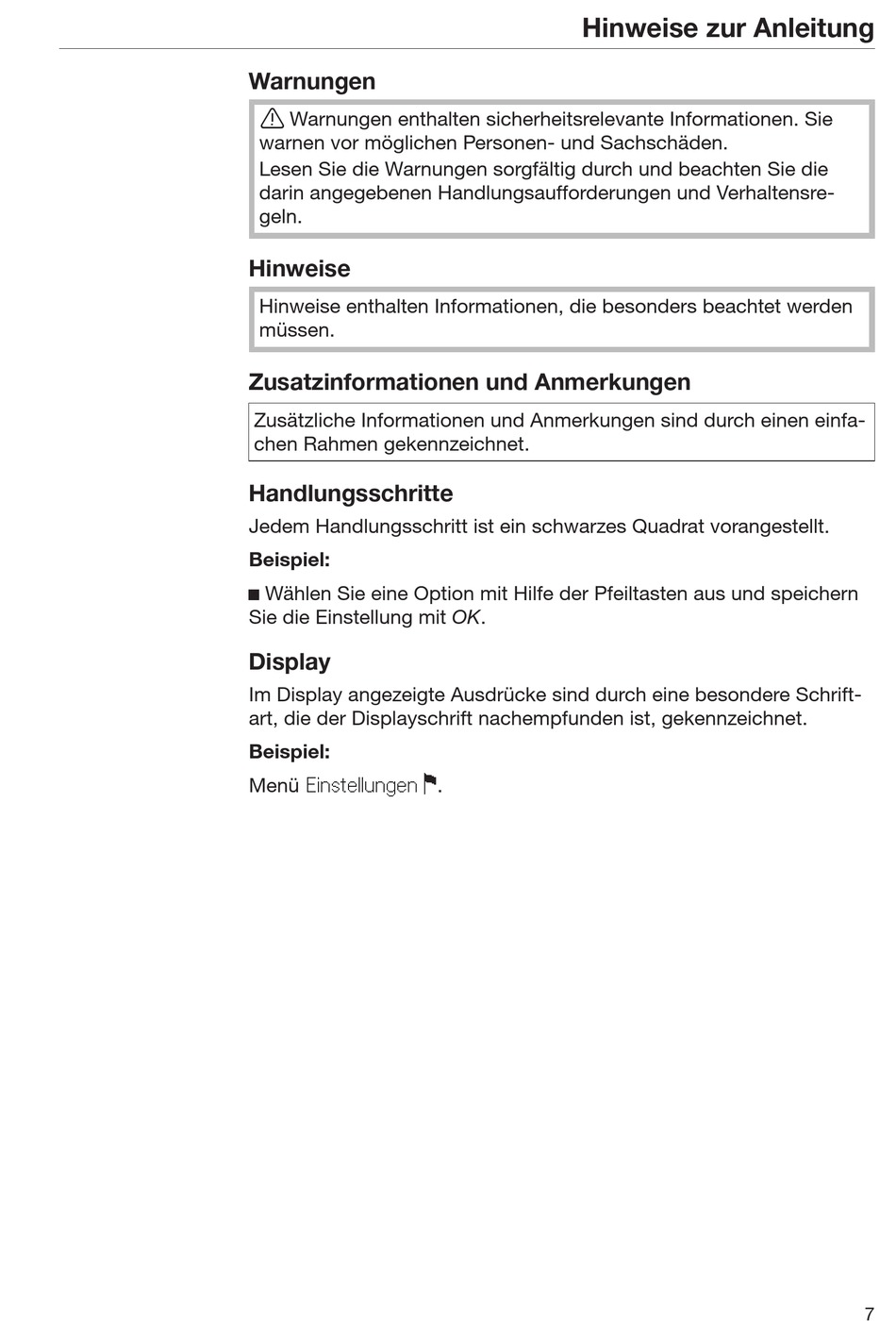 Hinweise zur Anleitung

Warnungen

⚠ Warnungen enthalten sicherheitsrelevante Informationen. Sie warnen vor möglichen Personen- und Sachschäden.
Lesen Sie die Warnungen sorgfältig durch und beachten Sie die darin angegebenen Handlungsaufforderungen und Verhaltensregeln.

Hinweise

Hinweise enthalten Informationen, die besonders beachtet werden müssen.

Zusatzinformationen und Anmerkungen

Zusätzliche Informationen und Anmerkungen sind durch einen einfachen Rahmen gekennzeichnet.

Handlungsschritte

Jedem Handlungsschritt ist ein schwarzes Quadrat vorangestellt.

Beispiel:

■ Wählen Sie eine Option mit Hilfe der Pfeiltasten aus und speichern Sie die Einstellung mit OK.

Display

Im Display angezeigte Ausdrücke sind durch eine besondere Schriftart, die der Displayschrift nachempfunden ist, gekennzeichnet.

Beispiel:

Menü Einstellungen ⚑.

7